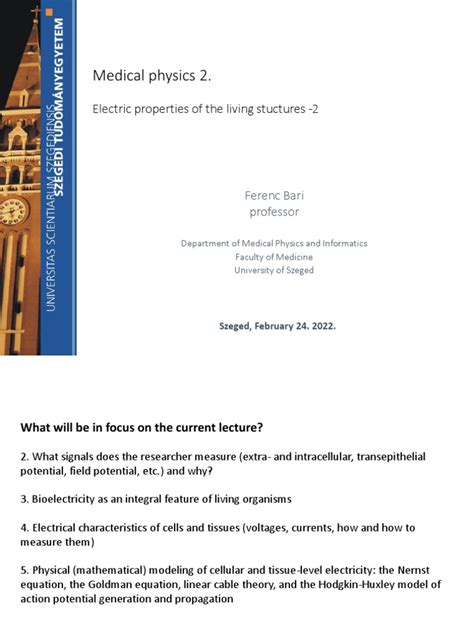 UNIVERSITAS SCIENTIARUM SZEGEDIENSIS
SZEGEDI TUDOMÁNYEGYETEM

Medical physics 2.

Electric properties of the living stuctures -2

Ferenc Bari
professor

Department of Medical Physics and Informatics
Faculty of Medicine
University of Szeged

Szeged, February 24. 2022.

What will be in focus on the current lecture?

2. What signals does the researcher measure (extra- and intracellular, transepithelial potential, field potential, etc.) and why?

3. Bioelectricity as an integral feature of living organisms

4. Electrical characteristics of cells and tissues (voltages, currents, how and how to measure them)

5. Physical (mathematical) modeling of cellular and tissue-level electricity: the Nernst equation, the Goldman equation, linear cable theory, and the Hodgkin-Huxley model of action potential generation and propagation